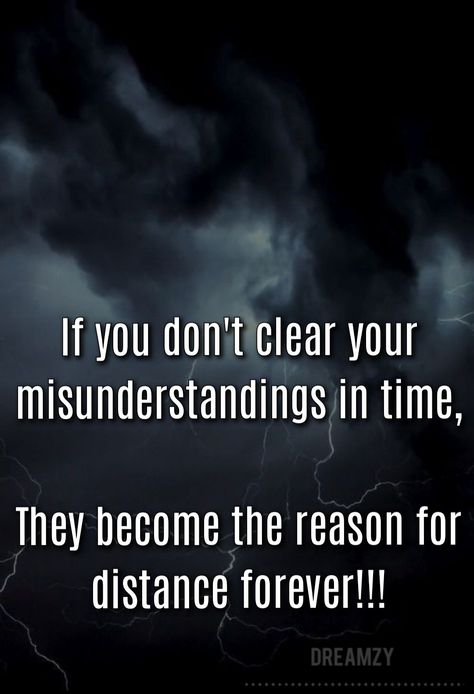 If you don't clear your misunderstandings in time,

They become the reason for distance forever!!!

DREAMZY